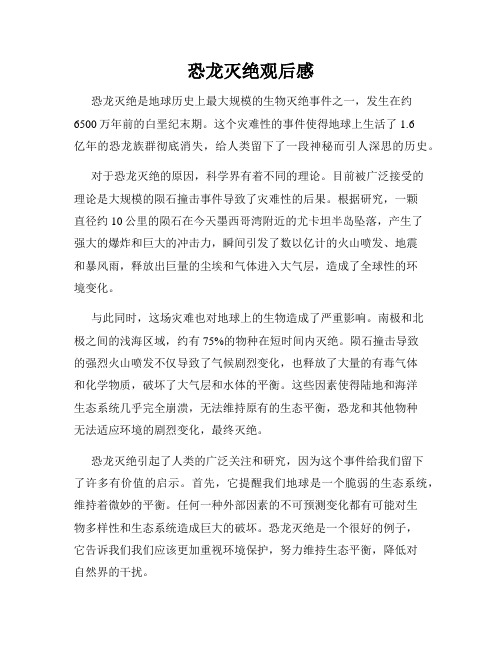 恐龙灭绝观后感

恐龙灭绝是地球历史上最大规模的生物灭绝事件之一，发生在约6500万年前的白垩纪末期。这个灾难性的事件使得地球上生活了1.6亿年的恐龙族群彻底消失，给人类留下了一段神秘而引人深思的历史。

对于恐龙灭绝的原因，科学界有着不同的理论。目前被广泛接受的理论是大规模的陨石撞击事件导致了灾难性的后果。根据研究，一颗直径约10公里的陨石在今天墨西哥湾附近的尤卡坦半岛坠落，产生了强大的爆炸和巨大的冲击力，瞬间引发了数以亿计的火山喷发、地震和暴风雨，释放出巨量的尘埃和气体进入大气层，造成了全球性的环境变化。

与此同时，这场灾难也对地球上的生物造成了严重影响。南极和北极之间的浅海区域，约有75%的物种在短时间内灭绝。陨石撞击导致的强烈火山喷发不仅导致了气候剧烈变化，也释放了大量的有毒气体和化学物质，破坏了大气层和水体的平衡。这些因素使得陆地和海洋生态系统几乎完全崩溃，无法维持原有的生态平衡，恐龙和其他物种无法适应环境的剧烈变化，最终灭绝。

恐龙灭绝引起了人类的广泛关注和研究，因为这个事件给我们留下了许多有价值的启示。首先，它提醒我们地球是一个脆弱的生态系统，维持着微妙的平衡。任何一种外部因素的不可预测变化都有可能对生物多样性和生态系统造成巨大的破坏。恐龙灭绝是一个很好的例子，它告诉我们我们应该更加重视环境保护，努力维持生态平衡，降低对自然界的干扰。